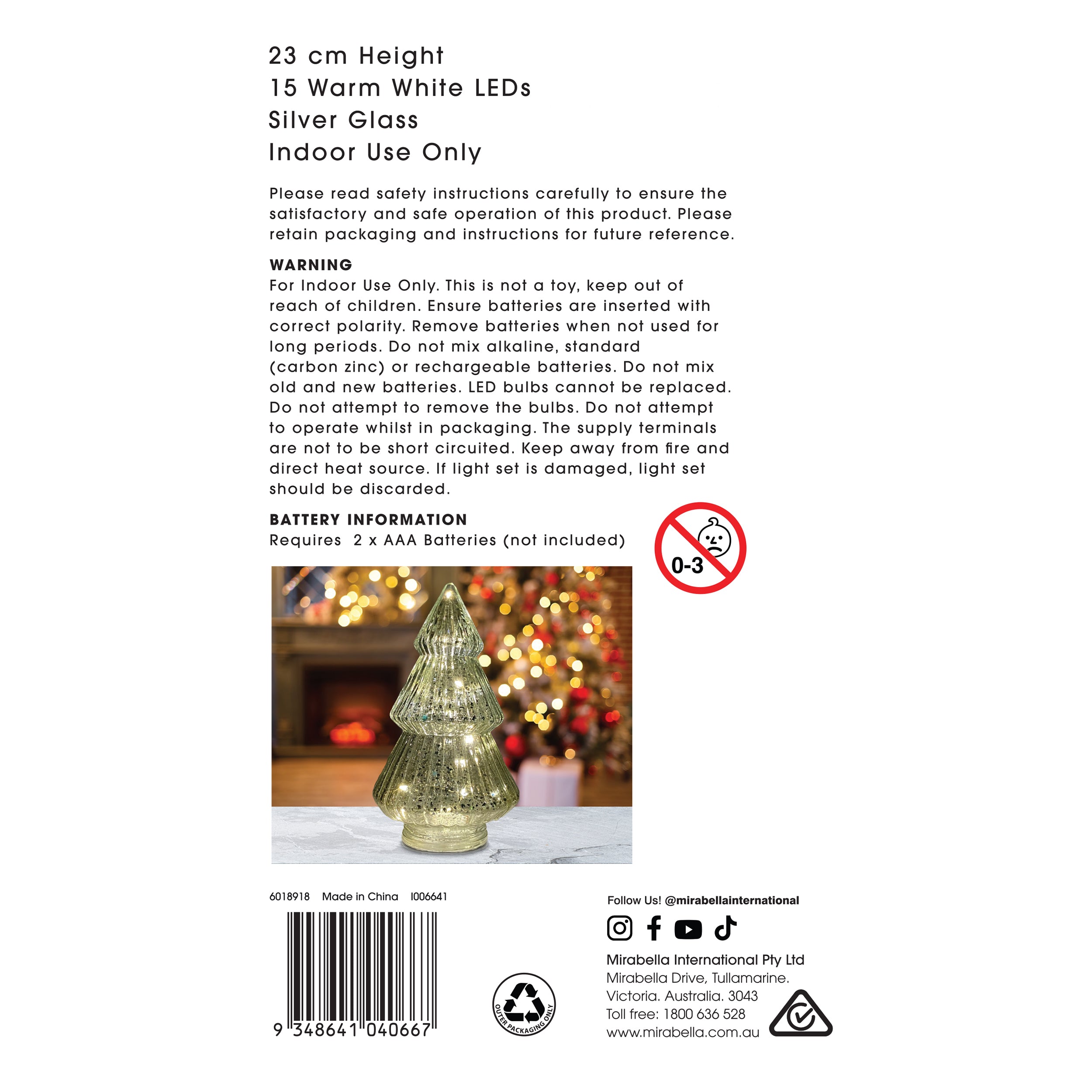 23 cm Height
15 Warm White LEDs
Silver Glass
Indoor Use Only

Please read safety instructions carefully to ensure the satisfactory and safe operation of this product. Please retain packaging and instructions for future reference.

WARNING
For Indoor Use Only. This is not a toy, keep out of reach of children. Ensure batteries are inserted with correct polarity. Remove batteries when not used for long periods. Do not mix alkaline, standard (carbon zinc) or rechargeable batteries. Do not mix old and new batteries. LED bulbs cannot be replaced. Do not attempt to remove the bulbs. Do not attempt to operate whilst in packaging. The supply terminals are not to be short circuited. Keep away from fire and direct heat source. If light set is damaged, light set should be discarded.

BATTERY INFORMATION
Requires 2 x AAA Batteries (not included)

0-3

6018918 Made in China I006641

9 348641 040667

OUTER PACKAGING ONLY

Follow Us! @mirabellainternational

Mirabella International Pty Ltd
Mirabella Drive, Tullamarine.
Victoria. Australia. 3043
Toll free: 1800 636 528
www.mirabella.com.au